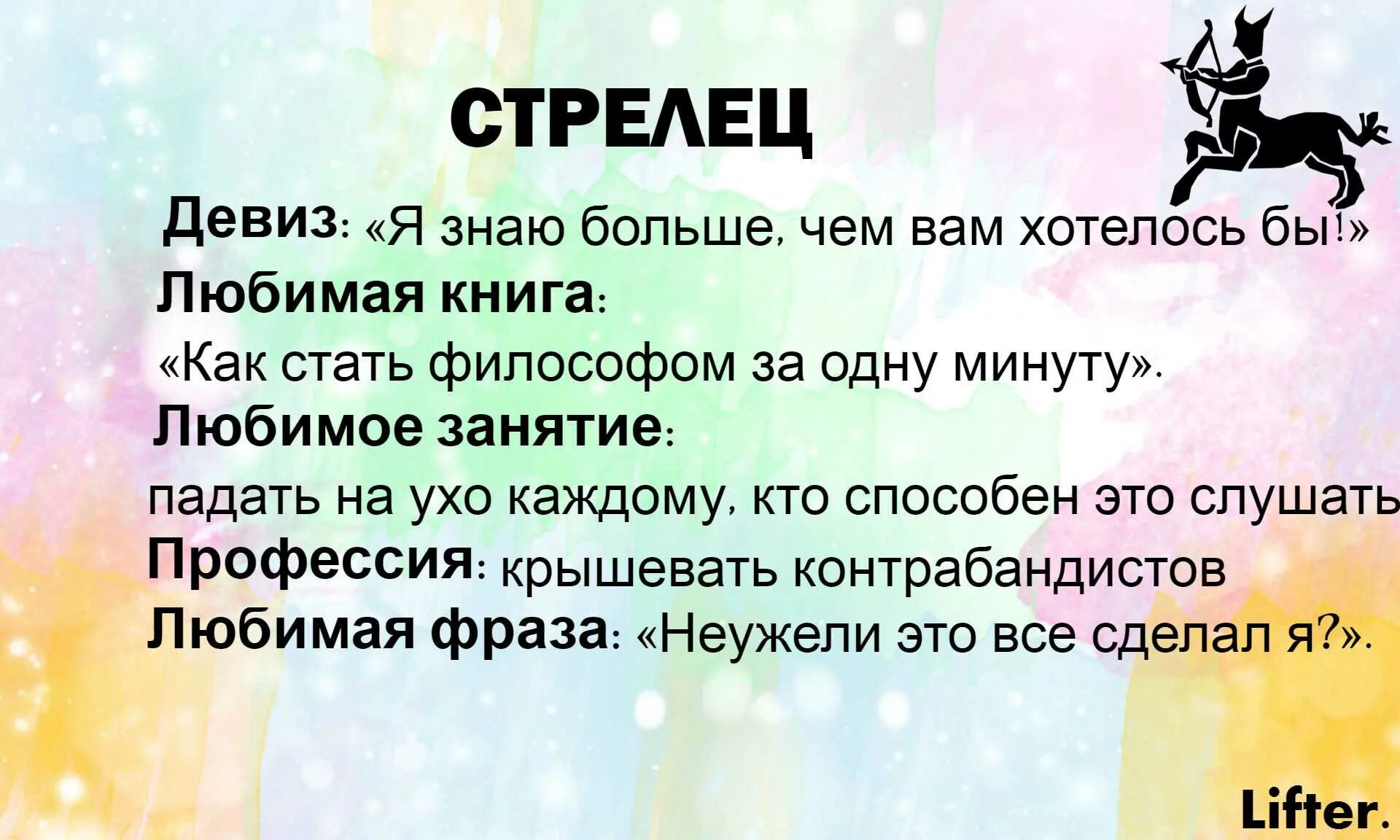 СТРЕЛЕЦ

Девиз: «Я знаю больше, чем вам хотелось бы!»

Любимая книга:

«Как стать философом за одну минуту».

Любимое занятие:

падать на ухо каждому, кто способен это слушать

Профессия: крышевать контрабандистов

Любимая фраза: «Неужели это все сделал я?».

Lifter.